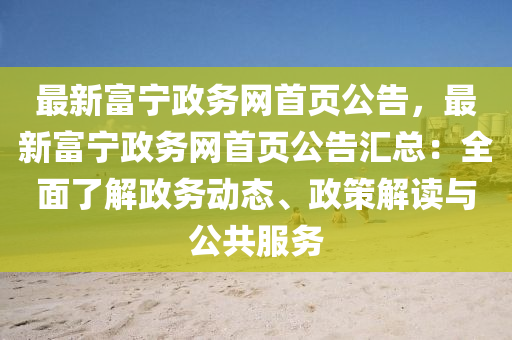 最新富宁政务网首页公告，最新富宁政务网首页公告汇总：全面了解政务动态、政策解读与公共服务